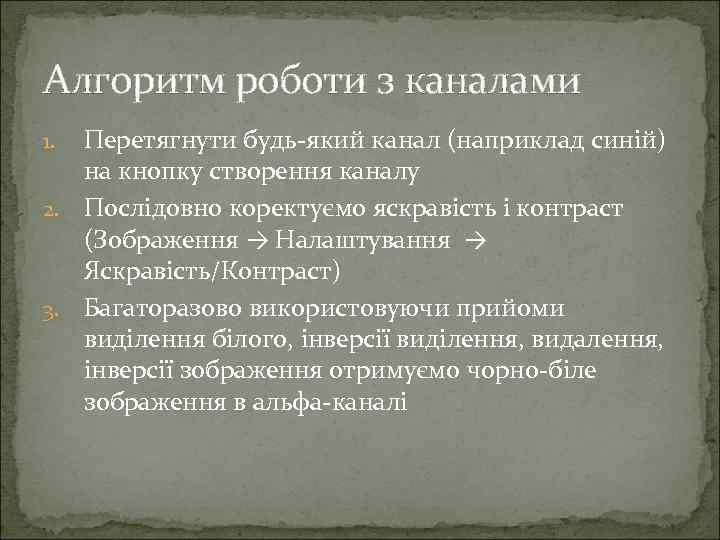 Алгоритм роботи з каналами

1. Перетягнути будь-який канал (наприклад синій) на кнопку створення каналу
2. Послідовно коректуємо яскравість і контраст (Зображення → Налаштування → Яскравість/Контраст)
3. Багаторазово використовуючи прийоми виділення білого, інверсії виділення, видалення, інверсії зображення отримуємо чорно-біле зображення в альфа-каналі